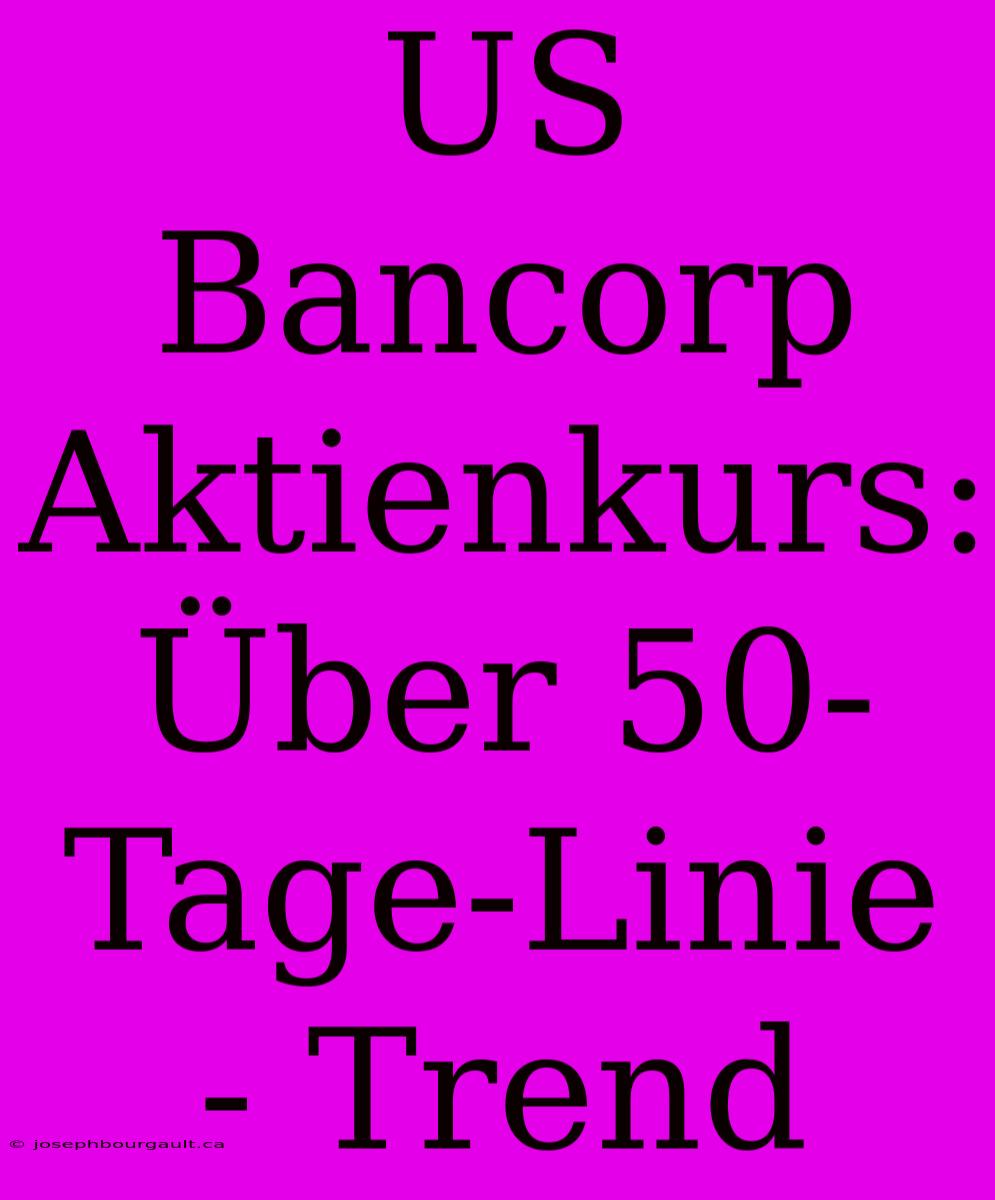 US Bancorp Aktienkurs: Über 50-Tage-Linie - Trend

© josephbourgault.ca